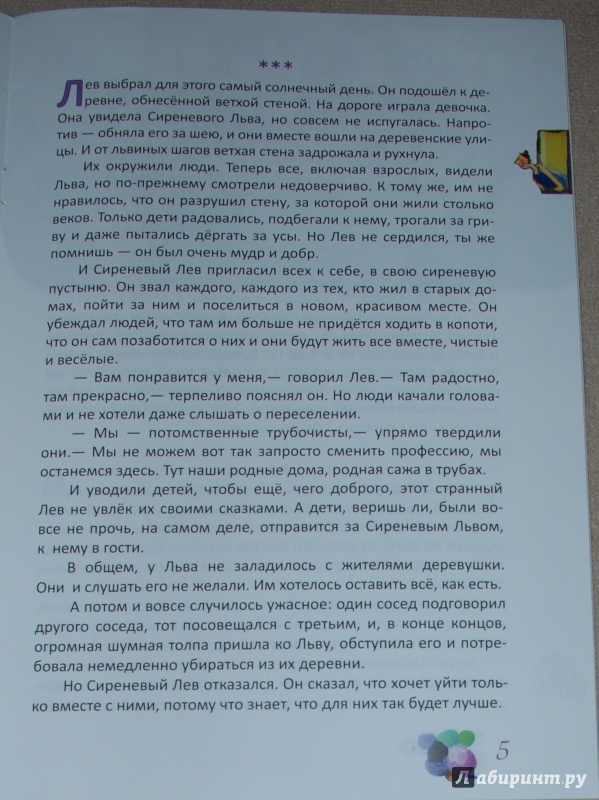 ***

Лев выбрал для этого самый солнечный день. Он подошёл к деревне, обнесённой ветхой стеной. На дороге играла девочка. Она увидела Сиреневого Льва, но совсем не испугалась. Напротив — обняла его за шею, и они вместе вошли на деревенские улицы. И от львиных шагов ветхая стена задрожала и рухнула.

Их окружили люди. Теперь все, включая взрослых, видели Льва, но по-прежнему смотрели недоверчиво. К тому же, им не нравилось, что он разрушил стену, за которой они жили столько веков. Только дети радовались, подбегали к нему, трогали за гриву и даже пытались дёргать за усы. Но Лев не сердился, ты же помнишь — он был очень мудр и добр.

И Сиреневый Лев пригласил всех к себе, в свою сиреневую пустыню. Он звал каждого, каждого из тех, кто жил в старых домах, пойти за ним и поселиться в новом, красивом месте. Он убеждал людей, что там им больше не придётся ходить в копоти, что он сам позаботится о них и они будут жить все вместе, чистые и весёлые.

— Вам понравится у меня,— говорил Лев.— Там радостно, там прекрасно,— терпеливо пояснял он. Но люди качали головами и не хотели даже слышать о переселении.

— Мы — потомственные трубочисты,— упрямо твердили они.— Мы не можем вот так запросто сменить профессию, мы останемся здесь. Тут наши родные дома, родная сажа в трубах.

И уводили детей, чтобы ещё, чего доброго, этот странный Лев не увлёк их своими сказками. А дети, веришь ли, были вовсе не прочь, на самом деле, отправится за Сиреневым Львом, к нему в гости.

В общем, у Льва не заладилось с жителями деревушки. Они и слушать его не желали. Им хотелось оставить всё, как есть.

А потом и вовсе случилось ужасное: один сосед подговорил другого соседа, тот посовещался с третьим, и, в конце концов, огромная шумная толпа пришла ко Льву, обступила его и потребовала немедленно убираться из их деревни.

Но Сиреневый Лев отказался. Он сказал, что хочет уйти только вместе с ними, потому что знает, что для них так будет лучше.

5

Лабиринт.ру